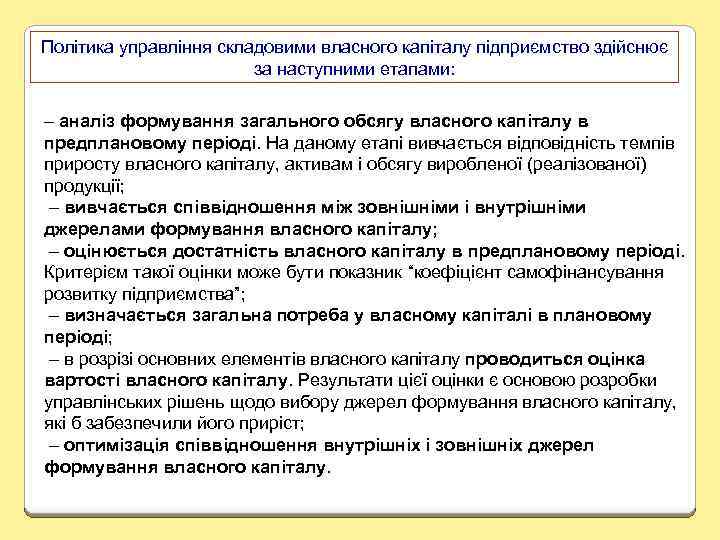 Політика управління складовими власного капіталу підприємство здійснює за наступними етапами:

– аналіз формування загального обсягу власного капіталу в предплановому періоді. На даному етапі вивчається відповідність темпів приросту власного капіталу, активам і обсягу виробленої (реалізованої) продукції;
– вивчається співвідношення між зовнішніми і внутрішніми джерелами формування власного капіталу;
– оцінюється достатність власного капіталу в предплановому періоді. Критерієм такої оцінки може бути показник “коефіцієнт самофінансування розвитку підприємства”;
– визначається загальна потреба у власному капіталі в плановому періоді;
– в розрізі основних елементів власного капіталу проводиться оцінка вартості власного капіталу. Результати цієї оцінки є основою розробки управлінських рішень щодо вибору джерел формування власного капіталу, які б забезпечили його приріст;
– оптимізація співвідношення внутрішніх і зовнішніх джерел формування власного капіталу.